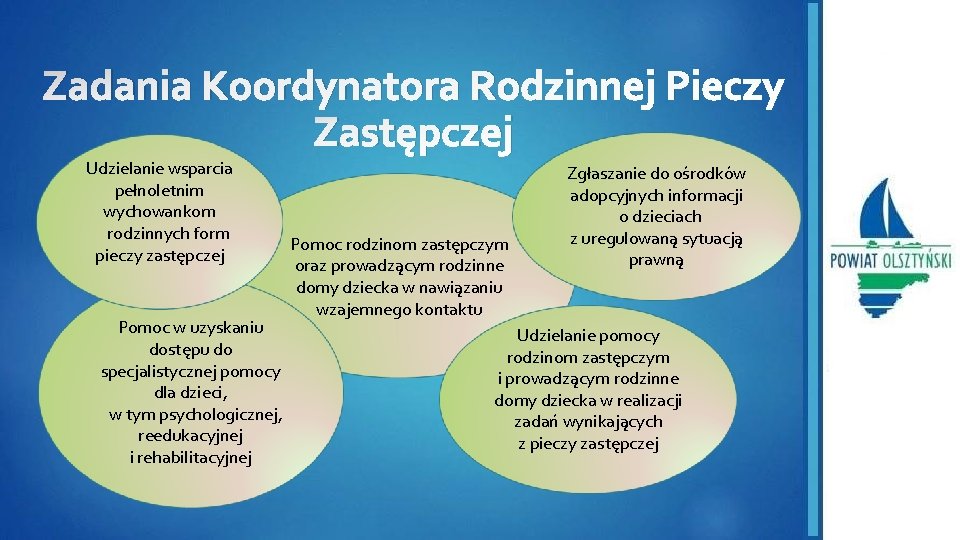 Zadania Koordynatora Rodzinnej Pieczy Zastępczej

Udzielanie wsparcia pełnoletnim wychowankom rodzinnych form pieczy zastępczej

Pomoc rodzinom zastępczym oraz prowadzącym rodzinne domy dziecka w nawiązaniu wzajemnego kontaktu

Zgłaszanie do ośrodków adopcyjnych informacji o dzieciach z uregulowaną sytuacją prawną

Pomoc w uzyskaniu dostępu do specjalistycznej pomocy dla dzieci, w tym psychologicznej, reedukacyjnej i rehabilitacyjnej

Udzielanie pomocy rodzinom zastępczym i prowadzącym rodzinne domy dziecka w realizacji zadań wynikających z pieczy zastępczej

POWIAT OLSZTYŃSKI